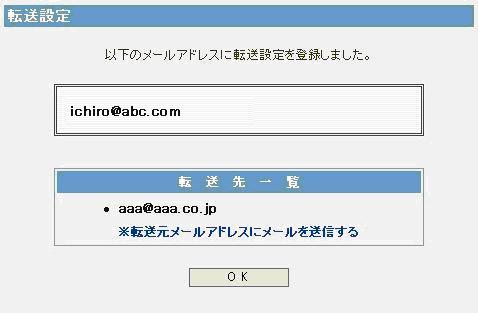 転送設定

以下のメールアドレスに転送設定を登録しました。

ichiro@abc.com

転 送 先 一 覧

• aaa@aaa.co.jp

※転送元メールアドレスにメールを送信する

OK